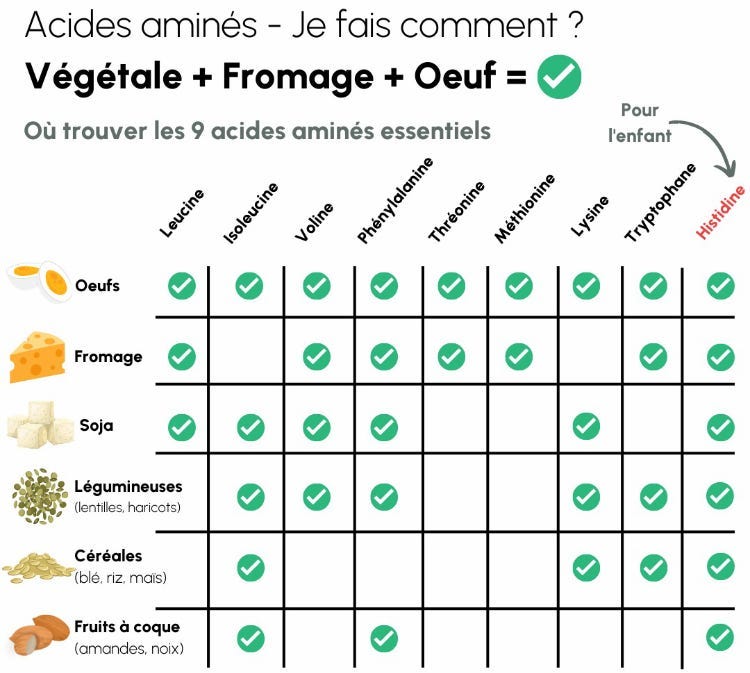 Acides aminés - Je fais comment ?

Végétale + Fromage + Oeuf = ✓

Où trouver les 9 acides aminés essentiels

Pour l'enfant

| | Leucine | Isoleucine | Voline | Phénylalanine | Thréonine | Méthionine | Lysine | Tryptophane | Histidine |
|---|---|---|---|---|---|---|---|---|---|
| Oeufs | ✓ | ✓ | ✓ | ✓ | ✓ | ✓ | ✓ | ✓ | ✓ |
| Fromage | ✓ | | ✓ | ✓ | ✓ | ✓ | | ✓ | ✓ |
| Soja | ✓ | ✓ | ✓ | ✓ | | | ✓ | | ✓ |
| Légumineuses (lentilles, haricots) | | ✓ | ✓ | ✓ | | | ✓ | ✓ | ✓ |
| Céréales (blé, riz, maïs) | | ✓ | | | | | ✓ | ✓ | ✓ |
| Fruits à coque (amandes, noix) | | ✓ | | ✓ | | | | | ✓ |